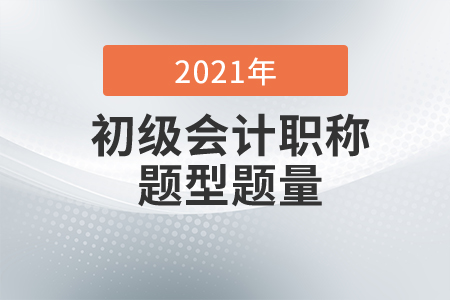 2021年

初级会计职称
题型题量